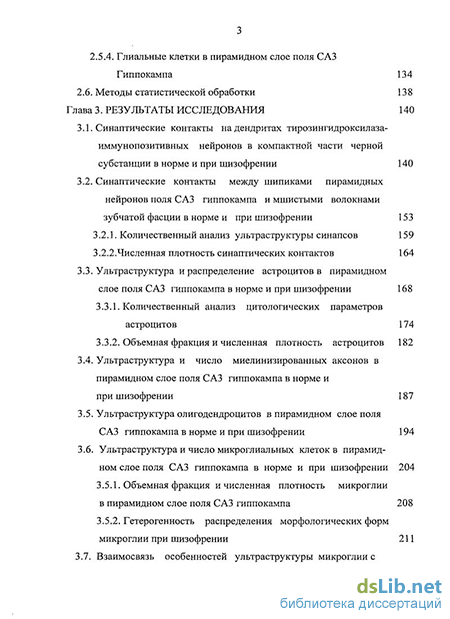 3

2.5.4. Глиальные клетки в пирамидном слое поля СА3 Гиппокампа 134

2.6. Методы статистической обработки 138

Глава 3. РЕЗУЛЬТАТЫ ИССЛЕДОВАНИЯ 140

3.1. Синаптические контакты на дендритах тирозингидроксилаза-иммунопозитивных нейронов в компактной части черной субстанции в норме и при шизофрении 140

3.2. Синаптические контакты между шипиками пирамидных нейронов поля СА3 гиппокампа и мшистыми волокнами зубчатой фасции в норме и при шизофрении 153

3.2.1. Количественный анализ ультраструктуры синапсов 159

3.2.2.Численная плотность синаптических контактов 164

3.3. Ультраструктура и распределение астроцитов в пирамидном слое поля СА3 гиппокампа в норме и при шизофрении 168

3.3.1. Количественный анализ цитологических параметров астроцитов 174

3.3.2. Объемная фракция и численная плотность астроцитов 182

3.4. Ультраструктура и число миелинизированных аксонов в пирамидном слое поля СА3 гиппокампа в норме и при шизофрении 187

3.5. Ультраструктура олигодендроцитов в пирамидном слое поля СА3 гиппокампа в норме и при шизофрении 194

3.6. Ультраструктура и число микроглиальных клеток в пирамидном слое поля СА3 гиппокампа в норме и при шизофрении 204

3.5.1. Объемная фракция и численная плотность микроглии в пирамидном слое поля СА3 гиппокампа 208

3.5.2. Гетерогенность распределения морфологических форм микроглии при шизофрении 211

3.7. Взаимосвязь особенностей ультраструктуры микроглии с

dsLib.net
библиотека диссертаций